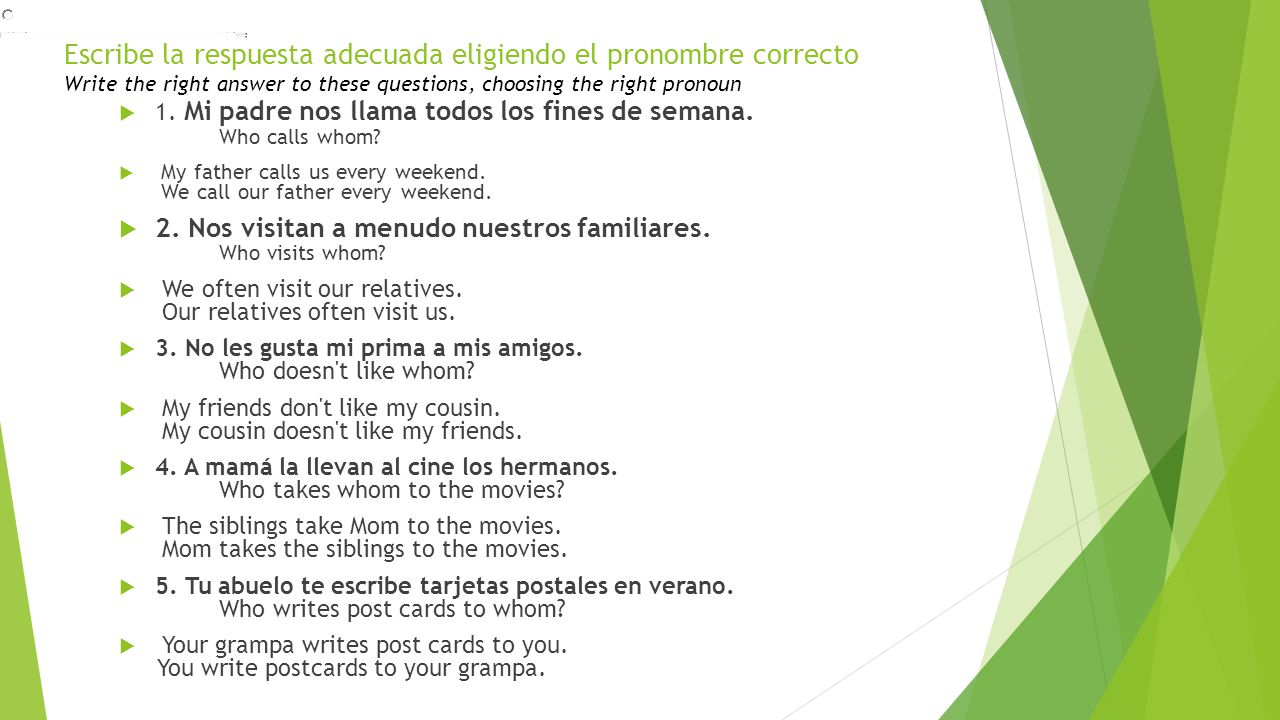 Escribe la respuesta adecuada eligiendo el pronombre correcto
Write the right answer to these questions, choosing the right pronoun

1. Mi padre nos llama todos los fines de semana.
Who calls whom?

My father calls us every weekend.
We call our father every weekend.

2. Nos visitan a menudo nuestros familiares.
Who visits whom?

We often visit our relatives.
Our relatives often visit us.

3. No les gusta mi prima a mis amigos.
Who doesn't like whom?

My friends don't like my cousin.
My cousin doesn't like my friends.

4. A mamá la llevan al cine los hermanos.
Who takes whom to the movies?

The siblings take Mom to the movies.
Mom takes the siblings to the movies.

5. Tu abuelo te escribe tarjetas postales en verano.
Who writes post cards to whom?

Your grampa writes post cards to you.
You write postcards to your grampa.